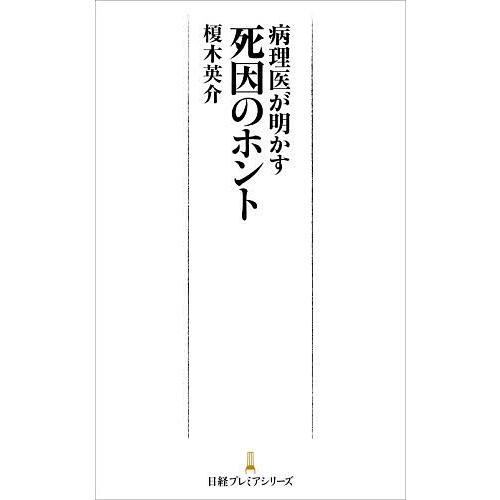 病理医が明かす
死因のホント

榎木英介

日経プレミアシリーズ